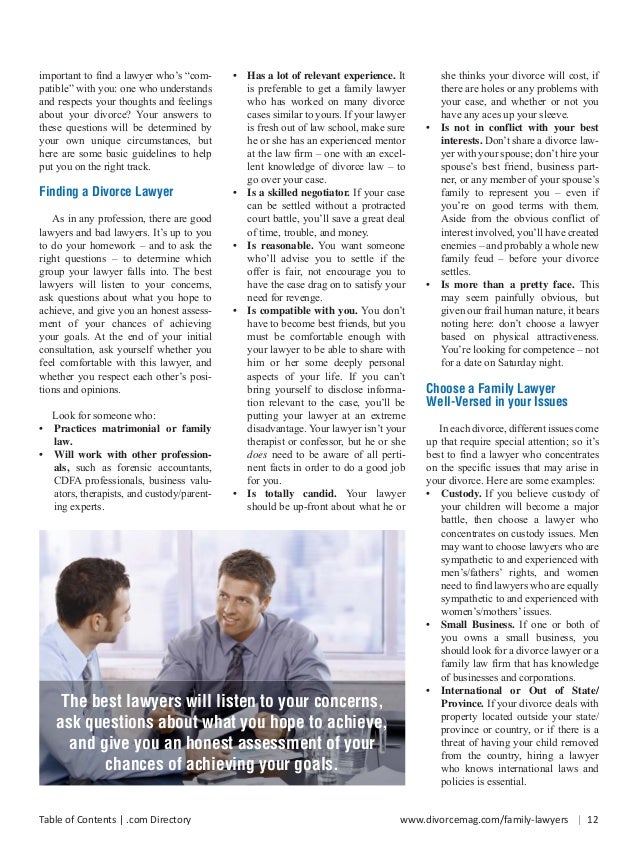 important to find a lawyer who's "compatible" with you: one who understands and respects your thoughts and feelings about your divorce? Your answers to these questions will be determined by your own unique circumstances, but here are some basic guidelines to help put you on the right track.

Finding a Divorce Lawyer

As in any profession, there are good lawyers and bad lawyers. It's up to you to do your homework – and to ask the right questions – to determine which group your lawyer falls into. The best lawyers will listen to your concerns, ask questions about what you hope to achieve, and give you an honest assessment of your chances of achieving your goals. At the end of your initial consultation, ask yourself whether you feel comfortable with this lawyer, and whether you respect each other's positions and opinions.

Look for someone who:
• Practices matrimonial or family law.
• Will work with other professionals, such as forensic accountants, CDFA professionals, business valuators, therapists, and custody/parenting experts.
• Has a lot of relevant experience. It is preferable to get a family lawyer who has worked on many divorce cases similar to yours. If your lawyer is fresh out of law school, make sure he or she has an experienced mentor at the law firm – one with an excellent knowledge of divorce law – to go over your case.
• Is a skilled negotiator. If your case can be settled without a protracted court battle, you'll save a great deal of time, trouble, and money.
• Is reasonable. You want someone who'll advise you to settle if the offer is fair, not encourage you to have the case drag on to satisfy your need for revenge.
• Is compatible with you. You don't have to become best friends, but you must be comfortable enough with your lawyer to be able to share with him or her some deeply personal aspects of your life. If you can't bring yourself to disclose information relevant to the case, you'll be putting your lawyer at an extreme disadvantage. Your lawyer isn't your therapist or confessor, but he or she does need to be aware of all pertinent facts in order to do a good job for you.
• Is totally candid. Your lawyer should be up-front about what he or she thinks your divorce will cost, if there are holes or any problems with your case, and whether or not you have any aces up your sleeve.
• Is not in conflict with your best interests. Don't share a divorce lawyer with your spouse; don't hire your spouse's best friend, business partner, or any member of your spouse's family to represent you – even if you're on good terms with them. Aside from the obvious conflict of interest involved, you'll have created enemies – and probably a whole new family feud – before your divorce settles.
• Is more than a pretty face. This may seem painfully obvious, but given our frail human nature, it bears noting here: don't choose a lawyer based on physical attractiveness. You're looking for competence – not for a date on Saturday night.

Choose a Family Lawyer Well-Versed in your Issues

In each divorce, different issues come up that require special attention; so it's best to find a lawyer who concentrates on the specific issues that may arise in your divorce. Here are some examples:
• Custody. If you believe custody of your children will become a major battle, then choose a lawyer who concentrates on custody issues. Men may want to choose lawyers who are sympathetic to and experienced with men's/fathers' rights, and women need to find lawyers who are equally sympathetic to and experienced with women's/mothers' issues.
• Small Business. If one or both of you owns a small business, you should look for a divorce lawyer or a family law firm that has knowledge of businesses and corporations.
• International or Out of State/Province. If your divorce deals with property located outside your state/province or country, or if there is a threat of having your child removed from the country, hiring a lawyer who knows international laws and policies is essential.

The best lawyers will listen to your concerns, ask questions about what you hope to achieve, and give you an honest assessment of your chances of achieving your goals.

Table of Contents | .com Directory www.divorcemag.com/family-lawyers | 12